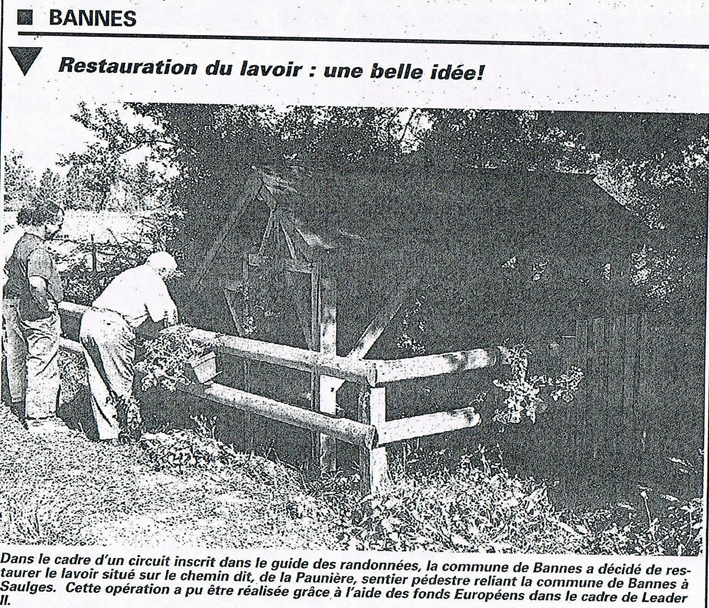 BANNES

Restauration du lavoir : une belle idée!

Dans le cadre d'un circuit inscrit dans le guide des randonnées, la commune de Bannes a décidé de restaurer le lavoir situé sur le chemin dit, de la Paunière, sentier pédestre reliant la commune de Bannes à Saulges. Cette opération a pu être réalisée grâce à l'aide des fonds Européens dans le cadre de Leader II.